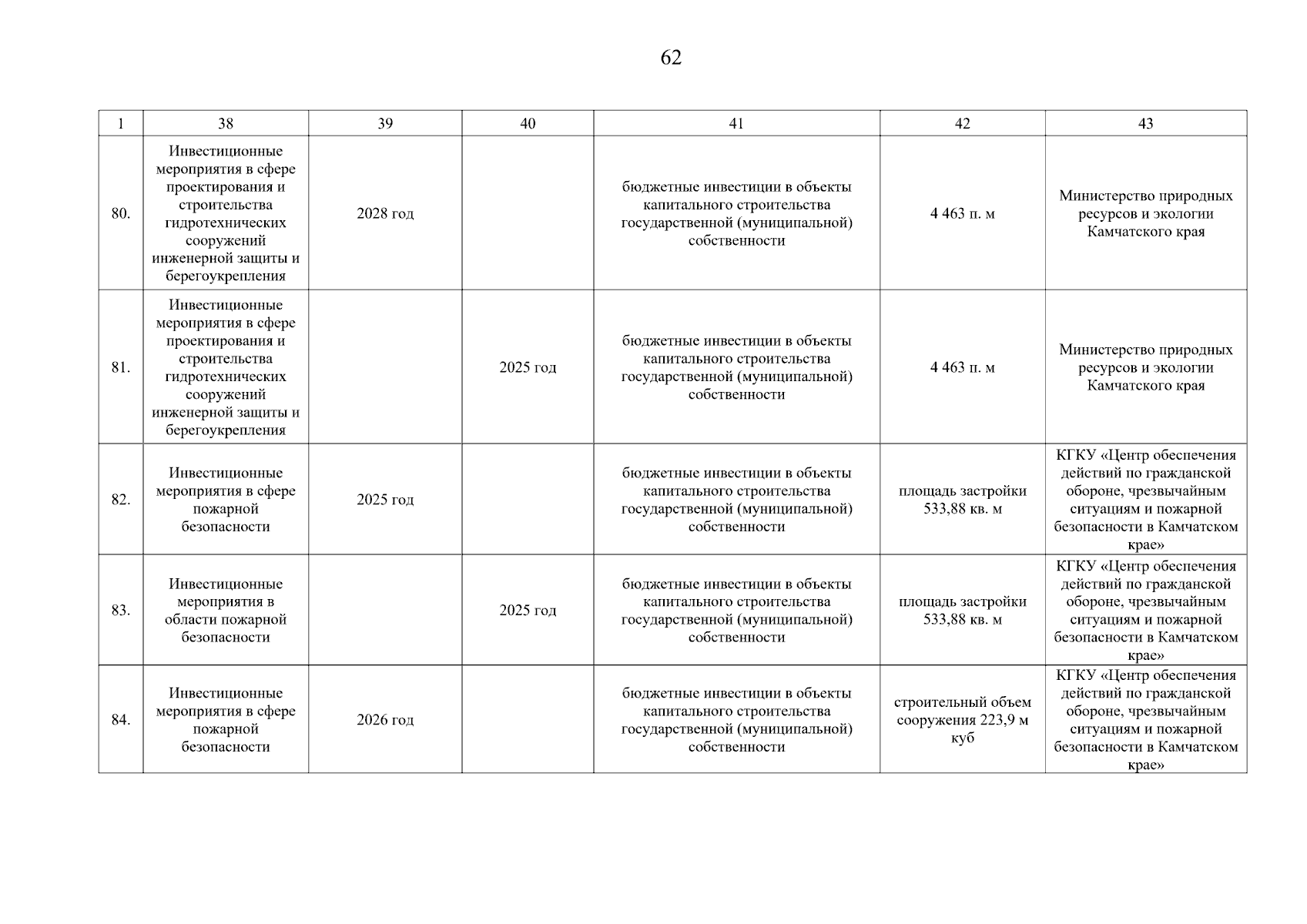 62

| 1 | 38 | 39 | 40 | 41 | 42 | 43 |
|---|---|---|---|---|---|---|
| 80. | Инвестиционные мероприятия в сфере проектирования и строительства гидротехнических сооружений инженерной защиты и берегоукрепления | 2028 год | | бюджетные инвестиции в объекты капитального строительства государственной (муниципальной) собственности | 4 463 п. м | Министерство природных ресурсов и экологии Камчатского края |
| 81. | Инвестиционные мероприятия в сфере проектирования и строительства гидротехнических сооружений инженерной защиты и берегоукрепления | | 2025 год | бюджетные инвестиции в объекты капитального строительства государственной (муниципальной) собственности | 4 463 п. м | Министерство природных ресурсов и экологии Камчатского края |
| 82. | Инвестиционные мероприятия в сфере пожарной безопасности | 2025 год | | бюджетные инвестиции в объекты капитального строительства государственной (муниципальной) собственности | площадь застройки 533,88 кв. м | КГКУ «Центр обеспечения действий по гражданской обороне, чрезвычайным ситуациям и пожарной безопасности в Камчатском крае» |
| 83. | Инвестиционные мероприятия в области пожарной безопасности | | 2025 год | бюджетные инвестиции в объекты капитального строительства государственной (муниципальной) собственности | площадь застройки 533,88 кв. м | КГКУ «Центр обеспечения действий по гражданской обороне, чрезвычайным ситуациям и пожарной безопасности в Камчатском крае» |
| 84. | Инвестиционные мероприятия в сфере пожарной безопасности | 2026 год | | бюджетные инвестиции в объекты капитального строительства государственной (муниципальной) собственности | строительный объем сооружения 223,9 м куб | КГКУ «Центр обеспечения действий по гражданской обороне, чрезвычайным ситуациям и пожарной безопасности в Камчатском крае» |